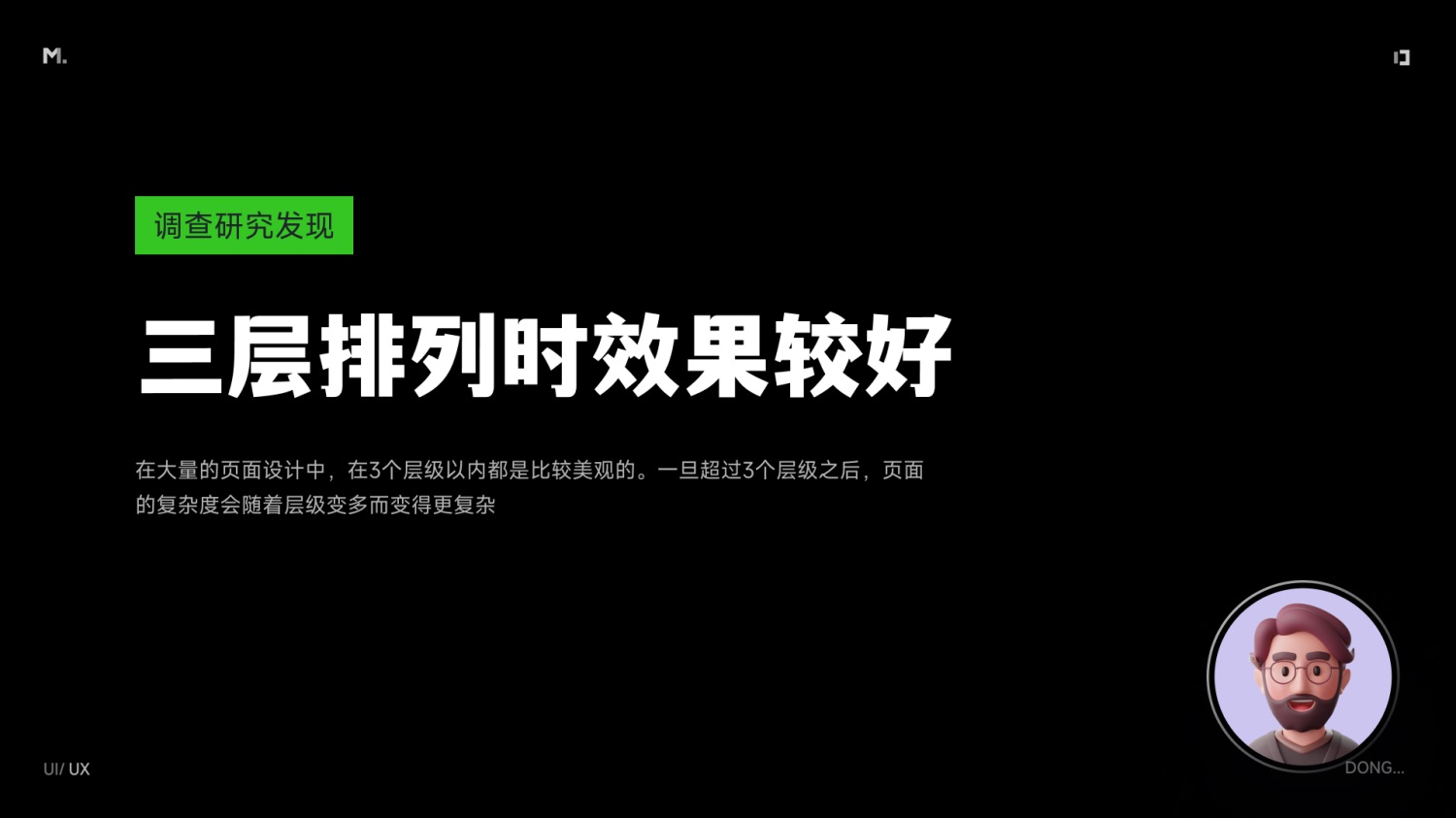 M.

调查研究发现

三层排列时效果较好

在大量的页面设计中，在3个层级以内都是比较美观的。一旦超过3个层级之后，页面的复杂度会随着层级变多而变得更复杂

UI/ UX

DONG...